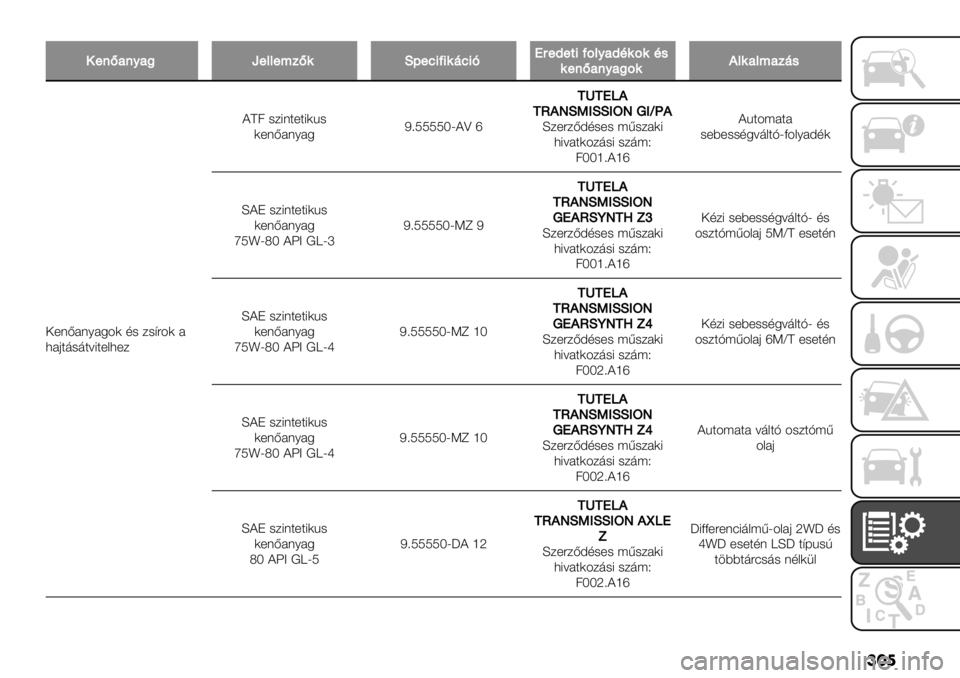 | Kenőanyag | Jellemzők | Specifikáció | Eredeti folyadékok és kenőanyagok | Alkalmazás |
|---|---|---|---|---|
| Kenőanyagok és zsírok a hajtásátvitelhez | ATF szintetikus kenőanyag | 9.55550-AV 6 | TUTELA TRANSMISSION GI/PA Szerződéses műszaki hivatkozási szám: F001.A16 | Automata sebességváltó-folyadék |
| | SAE szintetikus kenőanyag 75W-80 API GL-3 | 9.55550-MZ 9 | TUTELA TRANSMISSION GEARSYNTH Z3 Szerződéses műszaki hivatkozási szám: F001.A16 | Kézi sebességváltó- és osztóműolaj 5M/T esetén |
| | SAE szintetikus kenőanyag 75W-80 API GL-4 | 9.55550-MZ 10 | TUTELA TRANSMISSION GEARSYNTH Z4 Szerződéses műszaki hivatkozási szám: F002.A16 | Kézi sebességváltó- és osztóműolaj 6M/T esetén |
| | SAE szintetikus kenőanyag 75W-80 API GL-4 | 9.55550-MZ 10 | TUTELA TRANSMISSION GEARSYNTH Z4 Szerződéses műszaki hivatkozási szám: F002.A16 | Automata váltó osztómű olaj |
| | SAE szintetikus kenőanyag 80 API GL-5 | 9.55550-DA 12 | TUTELA TRANSMISSION AXLE Z Szerződéses műszaki hivatkozási szám: F002.A16 | Differenciálmű-olaj 2WD és 4WD esetén LSD típusú többtárcsás nélkül |

365

carmanualsonline.info